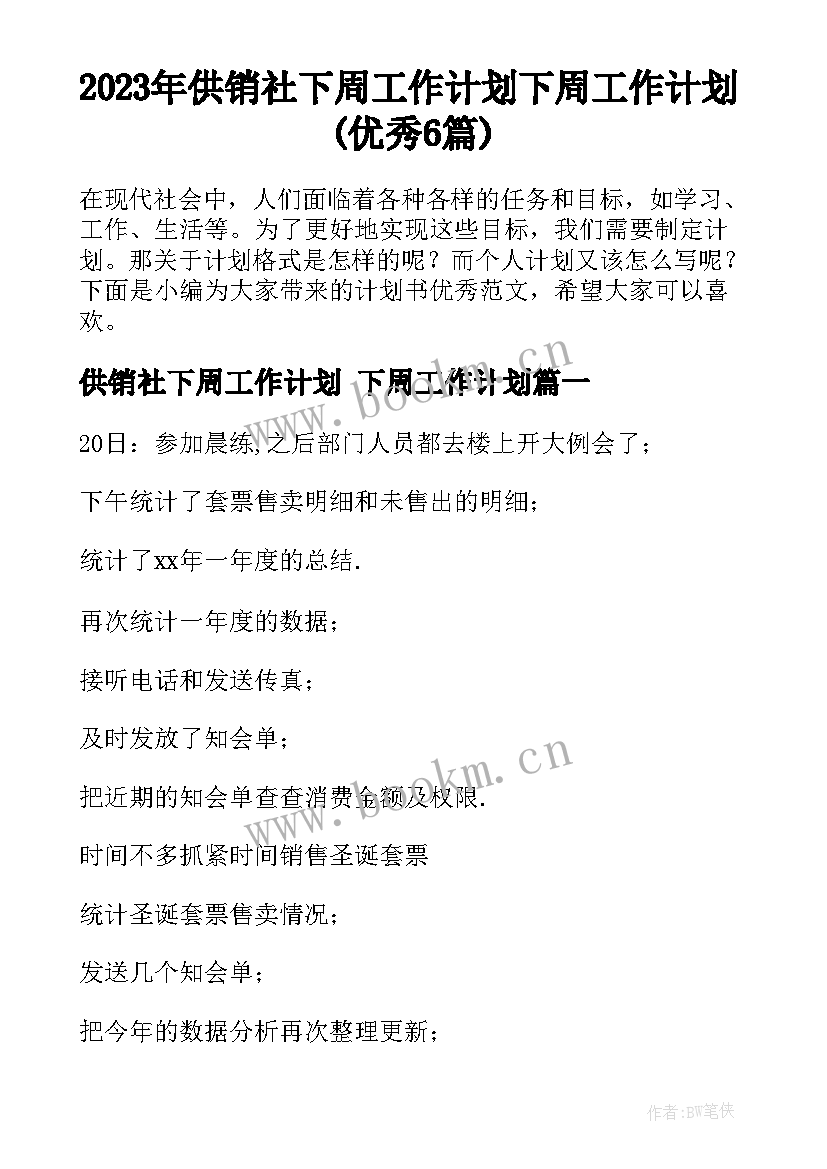 2023年供销社下周工作计划下周工作计划(优秀6篇)

在现代社会中，人们面临着各种各样的任务和目标，如学习、工作、生活等。为了更好地实现这些目标，我们需要制定计划。那关于计划格式是怎样的呢？而个人计划又该怎么写呢？下面是小编为大家带来的计划书优秀范文，希望大家可以喜欢。

供销社下周工作计划 下周工作计划篇一

20日：参加晨练,之后部门人员都去楼上开大例会了；

下午统计了套票售卖明细和未售出的明细；

统计了xx年一年度的总结.

再次统计一年度的数据；

接听电话和发送传真；

及时发放了知会单；

把近期的知会单查查消费金额及权限.

时间不多抓紧时间销售圣诞套票

统计圣诞套票售卖情况；

发送几个知会单；

把今年的数据分析再次整理更新；

www.bookm.cn

www.bookm.cn

作者:BW笔侠